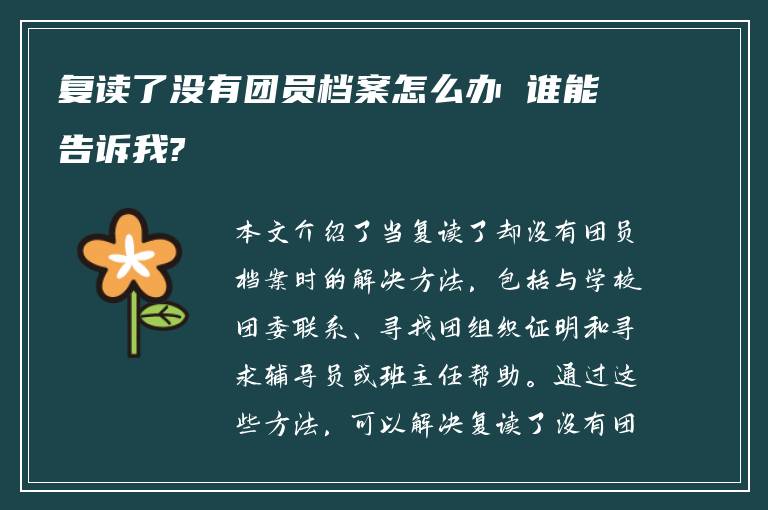 复读了没有团员档案怎么办 谁能告诉我?

本文介绍了当复读了却没有团员档案时的解决方法，包括与学校团委联系、寻找团组织证明和寻求辅导员或班主任帮助。通过这些方法，可以解决复读了没有团